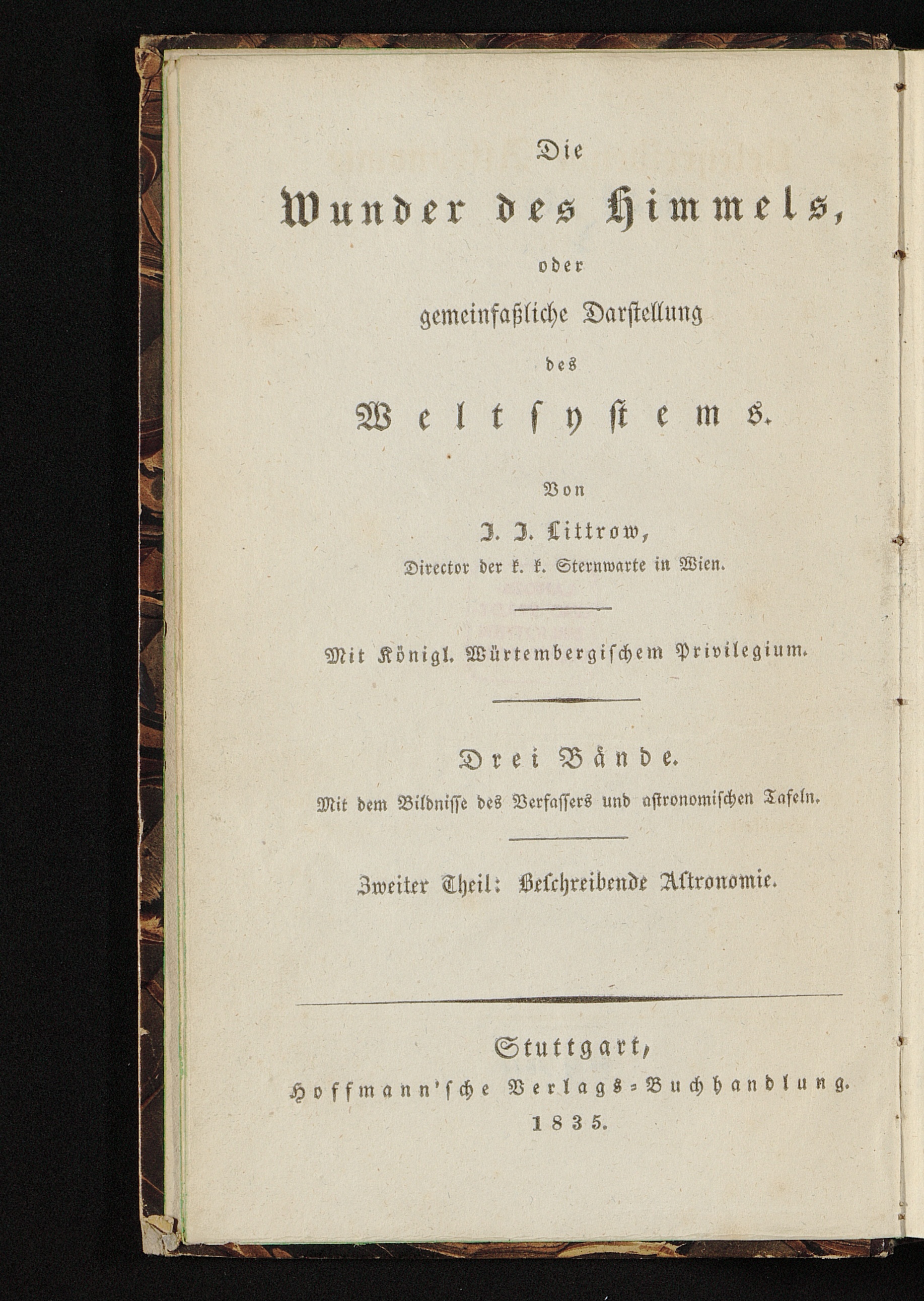 Die

Wunder des Himmels,

oder

gemeinfaßliche Darstellung

des

Weltsystems.

Von

J. J. Littrow,

Director der k. k. Sternwarte in Wien.

Mit Königl. Würtembergischem Privilegium.

Drei Bände.

Mit dem Bildnisse des Verfassers und astronomischen Tafeln.

Zweiter Theil: Beschreibende Astronomie.

Stuttgart,

Hoffmann'sche Verlags-Buchhandlung.

1835.